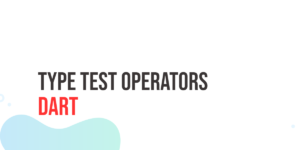 TYPE TEST OPERATORS
DART